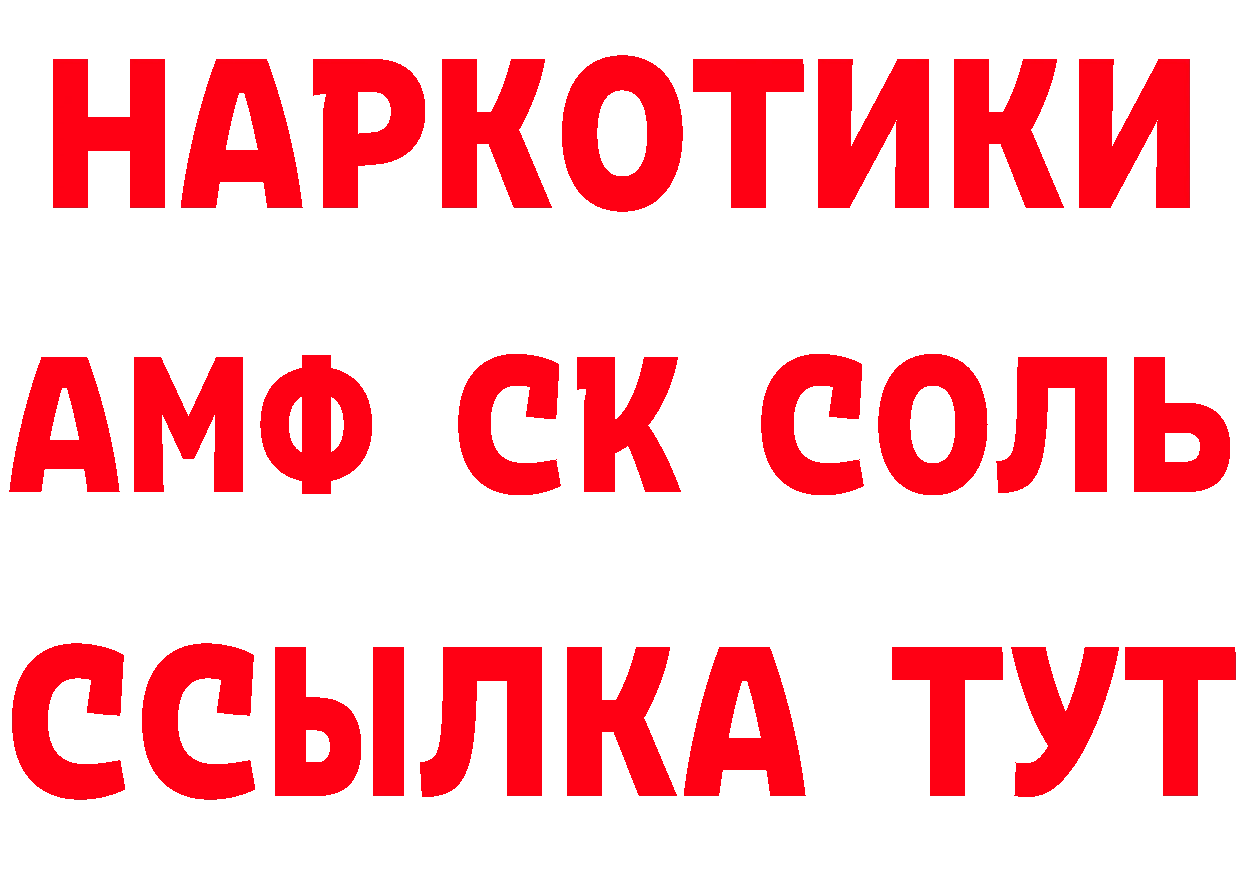 НАРКОТИКИ

АМФ СК СОЛЬ

ССЫЛКА ТУТ